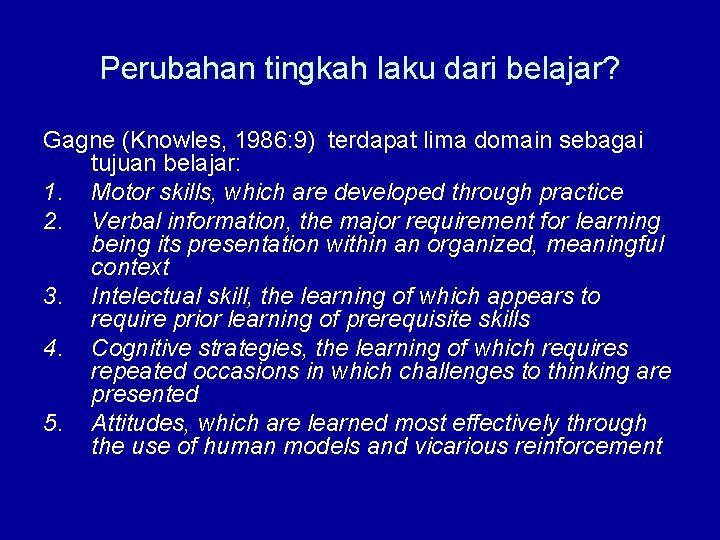 Perubahan tingkah laku dari belajar?

Gagne (Knowles, 1986:9) terdapat lima domain sebagai tujuan belajar:
1. Motor skills, which are developed through practice
2. Verbal information, the major requirement for learning being its presentation within an organized, meaningful context
3. Intelectual skill, the learning of which appears to require prior learning of prerequisite skills
4. Cognitive strategies, the learning of which requires repeated occasions in which challenges to thinking are presented
5. Attitudes, which are learned most effectively through the use of human models and vicarious reinforcement